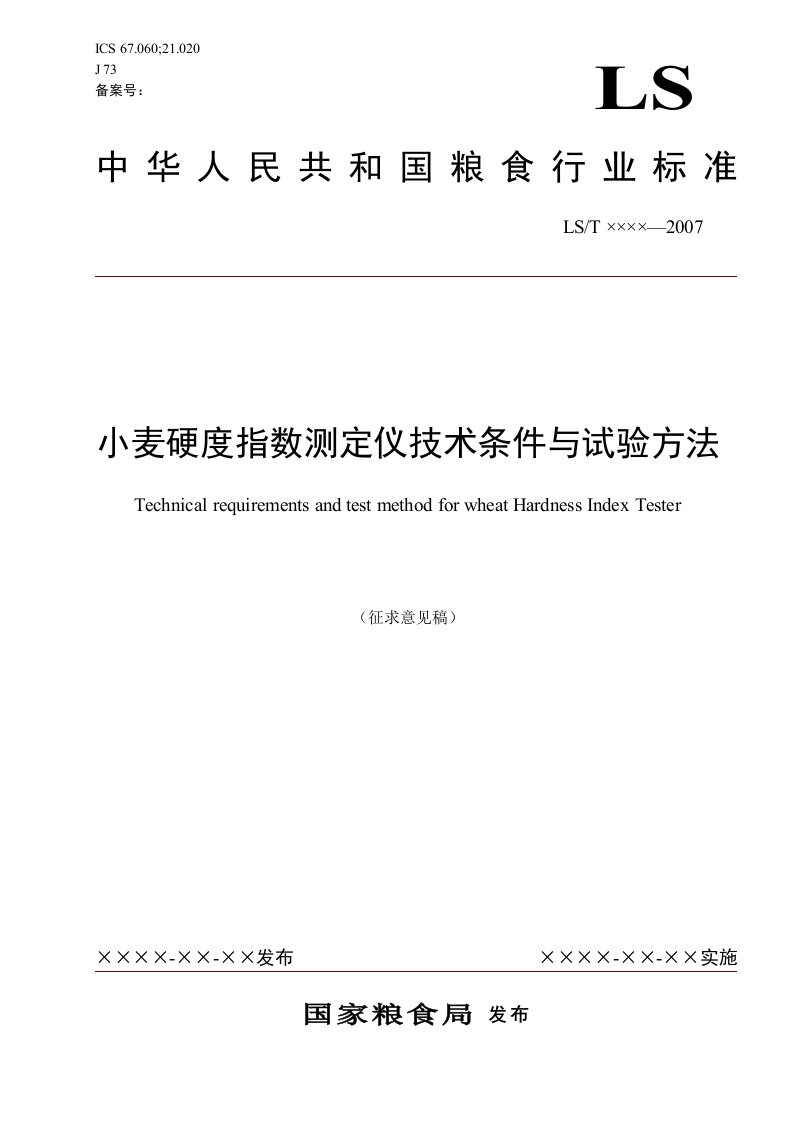 ICS 67.060;21.020
J 73
备案号：

LS

中华人民共和国粮食行业标准

LS/T ××××—2007

小麦硬度指数测定仪技术条件与试验方法

Technical requirements and test method for wheat Hardness Index Tester

（征求意见稿）

××××-××-××发布

××××-××-××实施

国家粮食局 发布